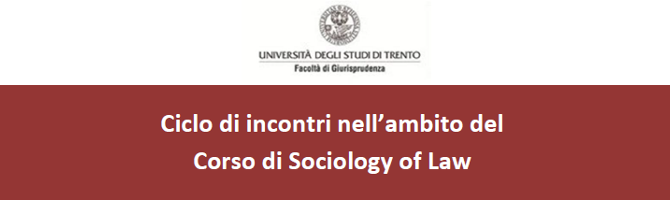 UNIVERSITÀ DEGLI STUDI DI TRENTO
Facoltà di Giurisprudenza

Ciclo di incontri nell'ambito del
Corso di Sociology of Law